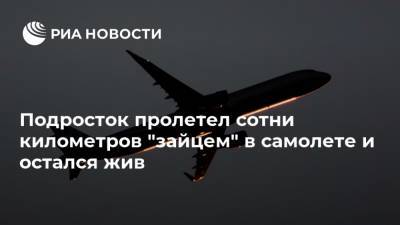 РИА НОВОСТИ

Подросток пролетел сотни километров "зайцем" в самолете и остался жив